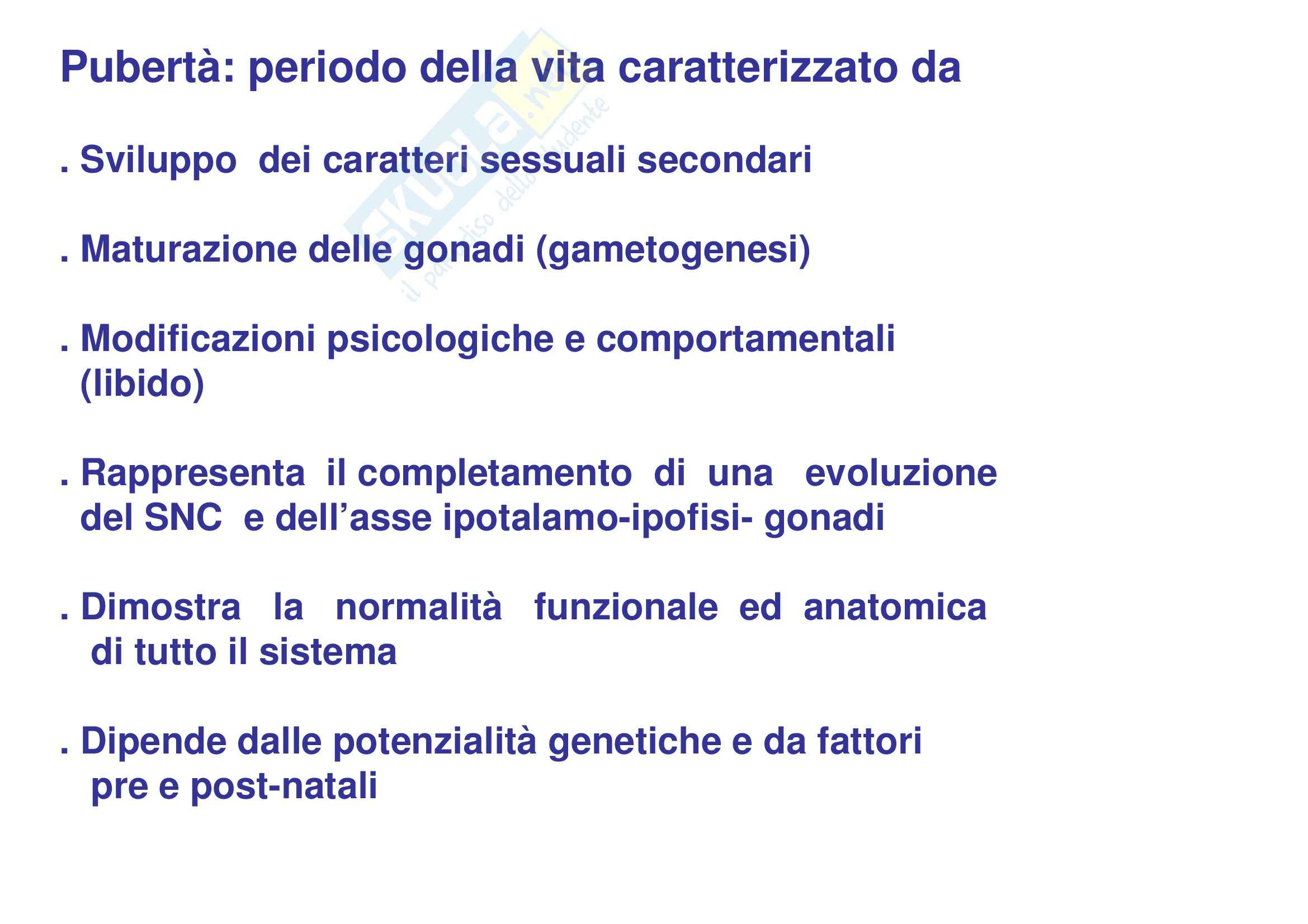 Pubertà: periodo della vita caratterizzato da

. Sviluppo dei caratteri sessuali secondari

. Maturazione delle gonadi (gametogenesi)

. Modificazioni psicologiche e comportamentali (libido)

. Rappresenta il completamento di una evoluzione del SNC e dell'asse ipotalamo-ipofisi- gonadi

. Dimostra la normalità funzionale ed anatomica di tutto il sistema

. Dipende dalle potenzialità genetiche e da fattori pre e post-natali

skuola.net
il paradiso dello studente